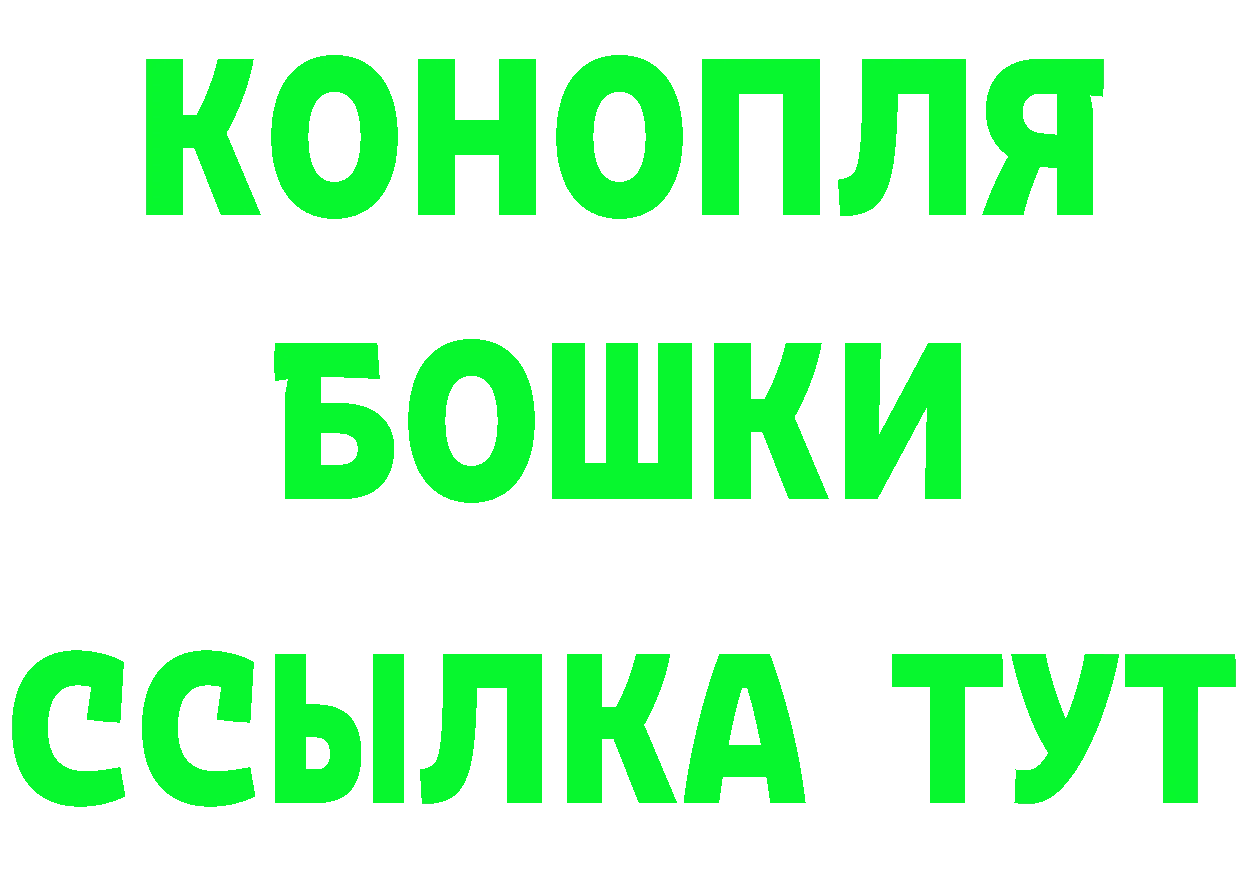 КОНОПЛЯ БОШКИ ССЫЛКА ТУТ